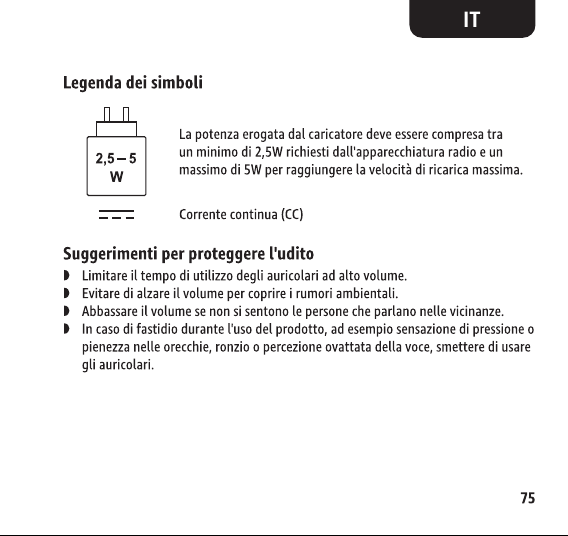 IT

Legenda dei simboli

2,5 – 5 W

La potenza erogata dal caricatore deve essere compresa tra un minimo di 2,5W richiesti dall'apparecchiatura radio e un massimo di 5W per raggiungere la velocità di ricarica massima.

Corrente continua (CC)

Suggerimenti per proteggere l'udito

◗ Limitare il tempo di utilizzo degli auricolari ad alto volume.
◗ Evitare di alzare il volume per coprire i rumori ambientali.
◗ Abbassare il volume se non si sentono le persone che parlano nelle vicinanze.
◗ In caso di fastidio durante l'uso del prodotto, ad esempio sensazione di pressione o pienezza nelle orecchie, ronzio o percezione ovattata della voce, smettere di usare gli auricolari.

75